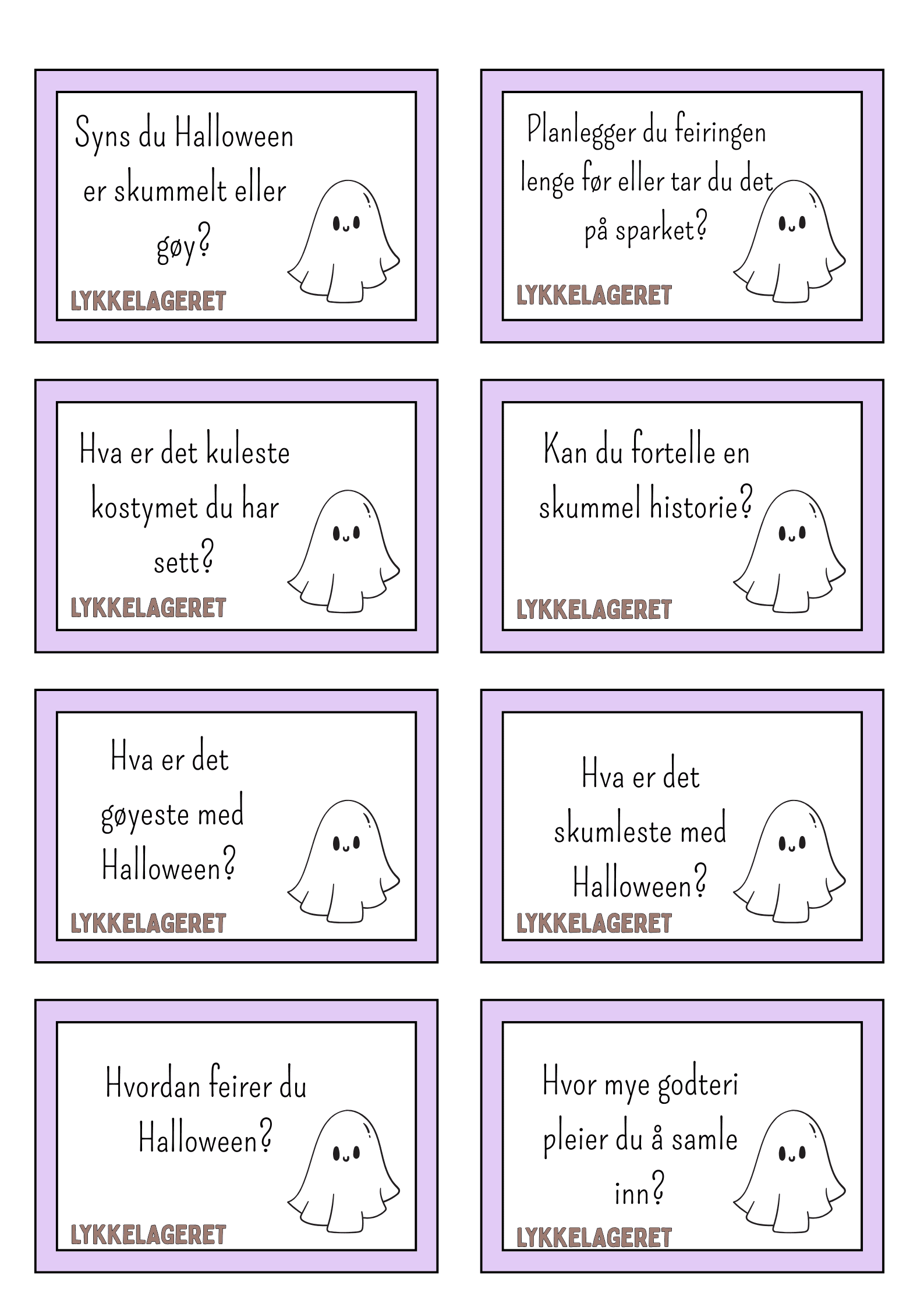 Syns du Halloween er skummelt eller gøy?

LYKKELAGERET

Planlegger du feiringen lenge før eller tar du det på sparket?

LYKKELAGERET

Hva er det kuleste kostymet du har sett?

LYKKELAGERET

Kan du fortelle en skummel historie?

LYKKELAGERET

Hva er det gøyeste med Halloween?

LYKKELAGERET

Hva er det skumleste med Halloween?

LYKKELAGERET

Hvordan feirer du Halloween?

LYKKELAGERET

Hvor mye godteri pleier du å samle inn?

LYKKELAGERET